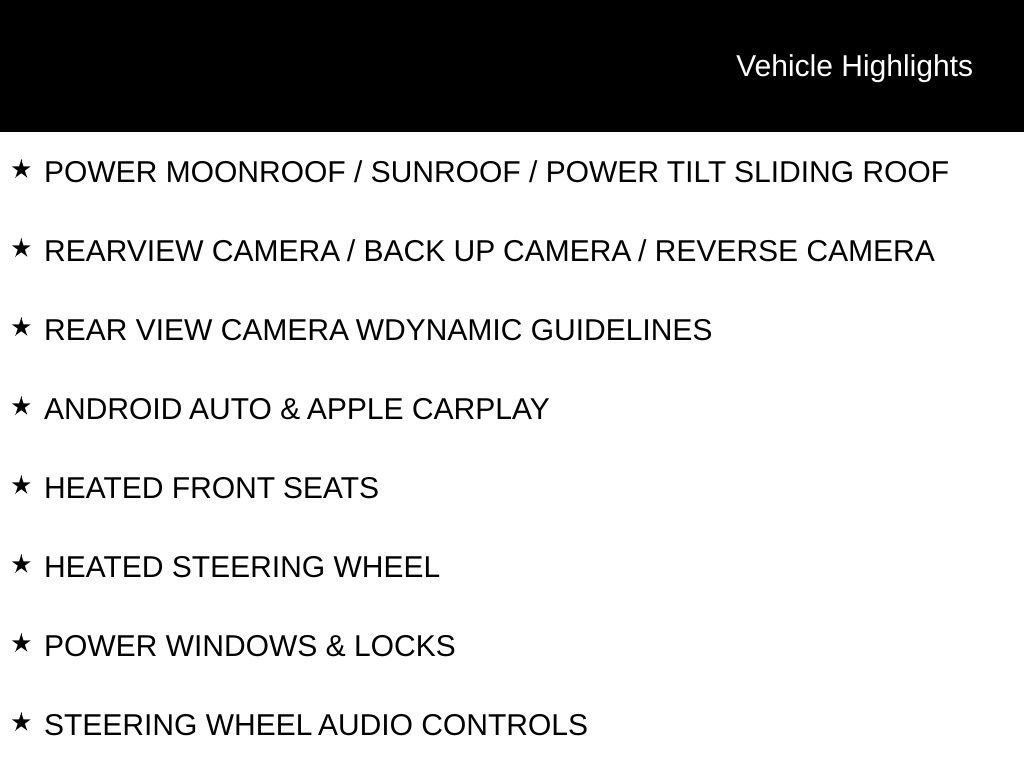 Vehicle Highlights

★ POWER MOONROOF / SUNROOF / POWER TILT SLIDING ROOF

★ REARVIEW CAMERA / BACK UP CAMERA / REVERSE CAMERA

★ REAR VIEW CAMERA WDYNAMIC GUIDELINES

★ ANDROID AUTO & APPLE CARPLAY

★ HEATED FRONT SEATS

★ HEATED STEERING WHEEL

★ POWER WINDOWS & LOCKS

★ STEERING WHEEL AUDIO CONTROLS